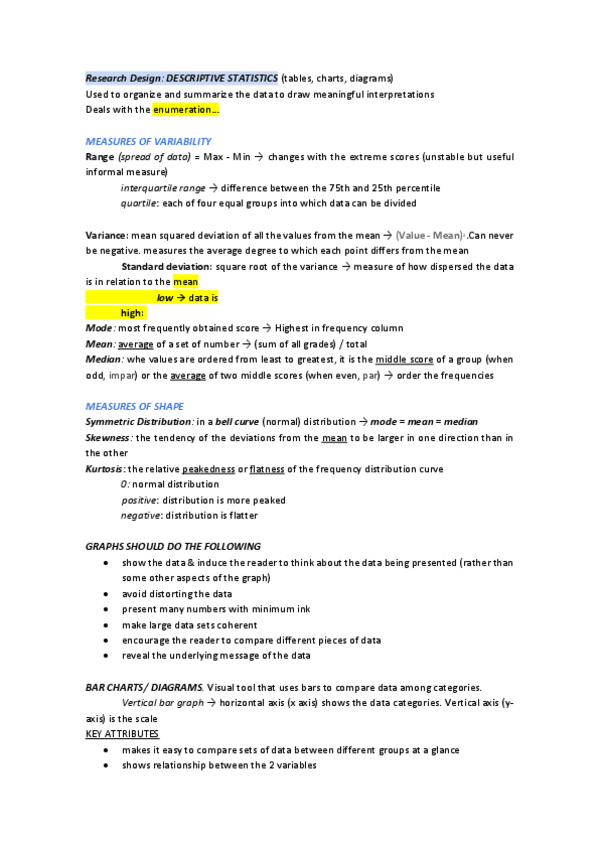 Research Design: DESCRIPTIVE STATISTICS (tables, charts, diagrams)
Used to organize and summarize the data to draw meaningful interpretations
Deals with the enumeration…

MEASURES OF VARIABILITY
Range (spread of data) = Max - Min → changes with the extreme scores (unstable but useful informal measure)
interquartile range → difference between the 75th and 25th percentile
quartile: each of four equal groups into which data can be divided

Variance: mean squared deviation of all the values from the mean → (Value - Mean)². Can never be negative. measures the average degree to which each point differs from the mean
Standard deviation: square root of the variance → measure of how dispersed the data is in relation to the mean
low → data is
high:
Mode: most frequently obtained score → Highest in frequency column
Mean: average of a set of number → (sum of all grades) / total
Median: whe values are ordered from least to greatest, it is the middle score of a group (when odd, impar) or the average of two middle scores (when even, par) → order the frequencies

MEASURES OF SHAPE
Symmetric Distribution: in a bell curve (normal) distribution → mode = mean = median
Skewness: the tendency of the deviations from the mean to be larger in one direction than in the other
Kurtosis: the relative peakedness or flatness of the frequency distribution curve
0: normal distribution
positive: distribution is more peaked
negative: distribution is flatter

GRAPHS SHOULD DO THE FOLLOWING
• show the data & induce the reader to think about the data being presented (rather than some other aspects of the graph)
• avoid distorting the data
• present many numbers with minimum ink
• make large data sets coherent
• encourage the reader to compare different pieces of data
• reveal the underlying message of the data

BAR CHARTS/ DIAGRAMS. Visual tool that uses bars to compare data among categories.
Vertical bar graph → horizontal axis (x axis) shows the data categories. Vertical axis (y-axis) is the scale
KEY ATTRIBUTES
• makes it easy to compare sets of data between different groups at a glance
• shows relationship between the 2 variables